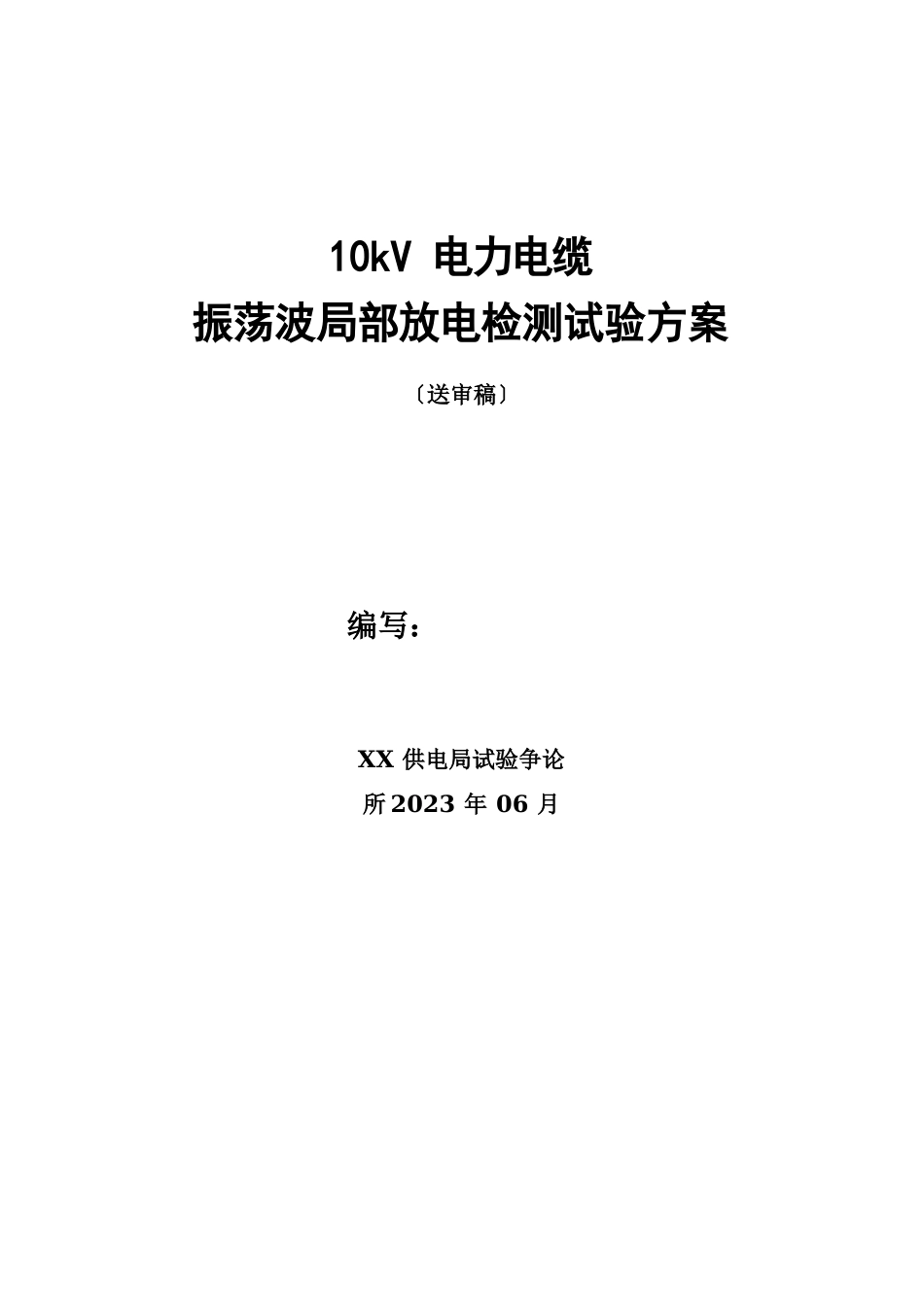 10kV 电力电缆
振荡波局部放电检测试验方案

〔送审稿〕

编写：

XX 供电局试验争论
所 2023 年 06 月